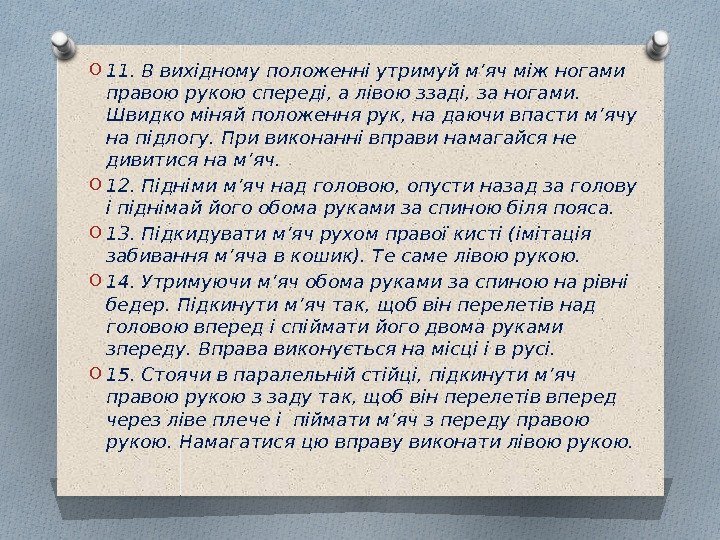 11. В вихідному положенні утримуй м’яч між ногами правою рукою спереді, а лівою ззаді, за ногами. Швидко міняй положення рук, на даючи впасти м’ячу на підлогу. При виконанні вправи намагайся не дивитися на м’яч.

12. Підніми м’яч над головою, опусти назад за голову і піднімай його обома руками за спиною біля пояса.

13. Підкидувати м’яч рухом правої кисті (імітація забивання м’яча в кошик). Те саме лівою рукою.

14. Утримуючи м’яч обома руками за спиною на рівні бедер. Підкинути м’яч так, щоб він перелетів над головою вперед і спіймати його двома руками зпереду. Вправа виконується на місці і в русі.

15. Стоячи в паралельній стійці, підкинути м’яч правою рукою з заду так, щоб він перелетів вперед через ліве плече і піймати м’яч з переду правою рукою. Намагатися цю вправу виконати лівою рукою.